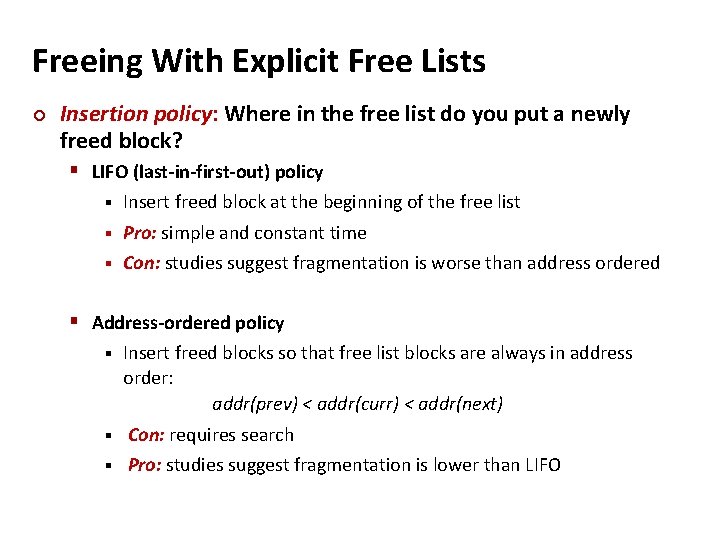 Freeing With Explicit Free Lists

• Insertion policy: Where in the free list do you put a newly freed block?

• LIFO (last-in-first-out) policy

• Insert freed block at the beginning of the free list

• Pro: simple and constant time

• Con: studies suggest fragmentation is worse than address ordered

• Address-ordered policy

• Insert freed blocks so that free list blocks are always in address order:

addr(prev) < addr(curr) < addr(next)

• Con: requires search

• Pro: studies suggest fragmentation is lower than LIFO